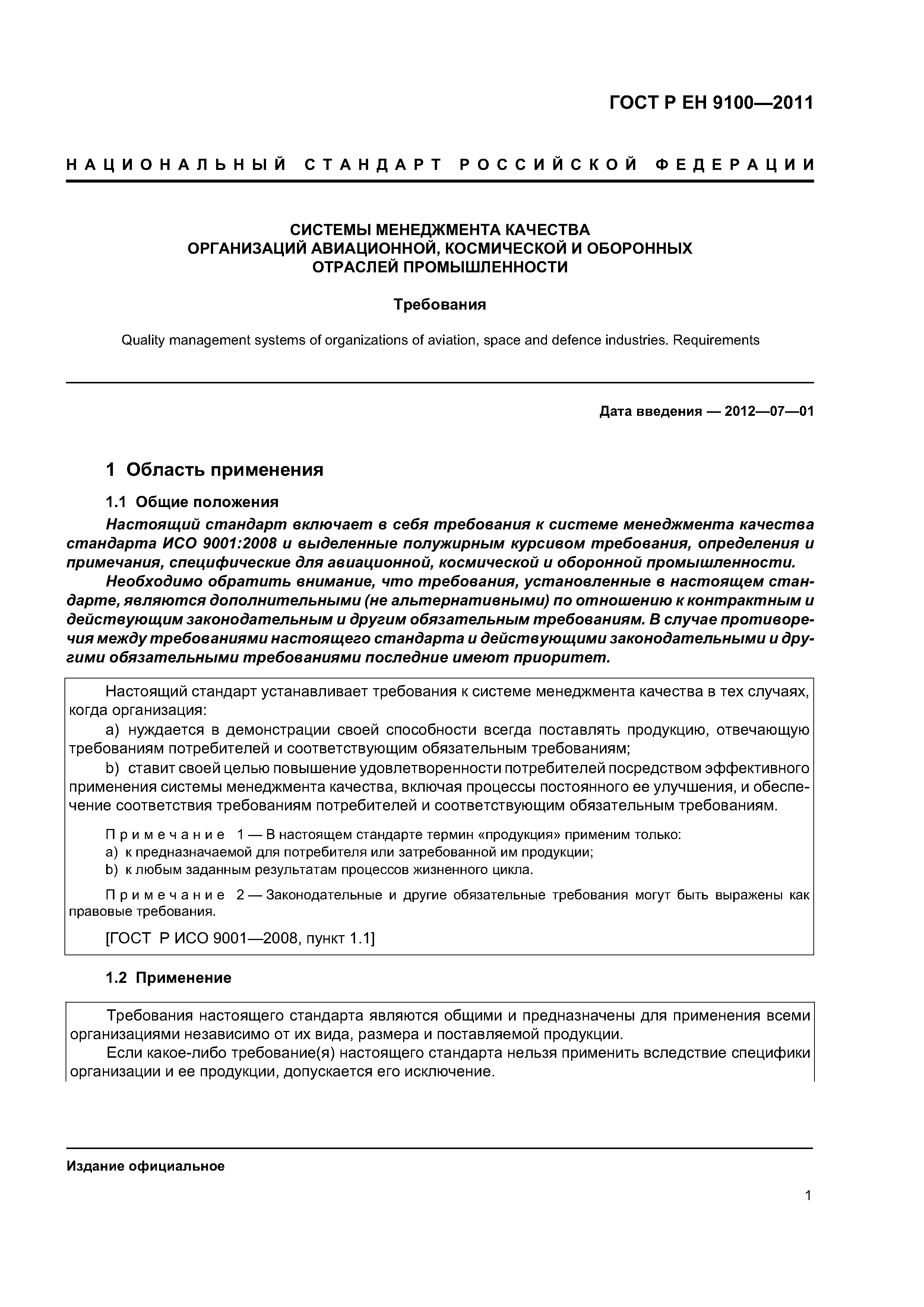 ГОСТ Р ЕН 9100—2011

НАЦИОНАЛЬНЫЙ СТАНДАРТ РОССИЙСКОЙ ФЕДЕРАЦИИ

СИСТЕМЫ МЕНЕДЖМЕНТА КАЧЕСТВА
ОРГАНИЗАЦИЙ АВИАЦИОННОЙ, КОСМИЧЕСКОЙ И ОБОРОННЫХ
ОТРАСЛЕЙ ПРОМЫШЛЕННОСТИ

Требования

Quality management systems of organizations of aviation, space and defence industries. Requirements

Дата введения — 2012—07—01

1 Область применения

1.1 Общие положения

Настоящий стандарт включает в себя требования к системе менеджмента качества стандарта ИСО 9001:2008 и выделенные полужирным курсивом требования, определения и примечания, специфические для авиационной, космической и оборонной промышленности.

Необходимо обратить внимание, что требования, установленные в настоящем стандарте, являются дополнительными (не альтернативными) по отношению к контрактным и действующим законодательным и другим обязательным требованиям. В случае противоречия между требованиями настоящего стандарта и действующими законодательными и другими обязательными требованиями последние имеют приоритет.

Настоящий стандарт устанавливает требования к системе менеджмента качества в тех случаях, когда организация:

a) нуждается в демонстрации своей способности всегда поставлять продукцию, отвечающую требованиям потребителей и соответствующим обязательным требованиям;

b) ставит своей целью повышение удовлетворенности потребителей посредством эффективного применения системы менеджмента качества, включая процессы постоянного ее улучшения, и обеспечение соответствия требованиям потребителей и соответствующим обязательным требованиям.

Примечание 1 — В настоящем стандарте термин «продукция» применим только:
a) к предназначаемой для потребителя или затребованной им продукции;
b) к любым заданным результатам процессов жизненного цикла.

Примечание 2 — Законодательные и другие обязательные требования могут быть выражены как правовые требования.

[ГОСТ Р ИСО 9001—2008, пункт 1.1]

1.2 Применение

Требования настоящего стандарта являются общими и предназначены для применения всеми организациями независимо от их вида, размера и поставляемой продукции.

Если какое-либо требование(я) настоящего стандарта нельзя применить вследствие специфики организации и ее продукции, допускается его исключение.

Издание официальное

1